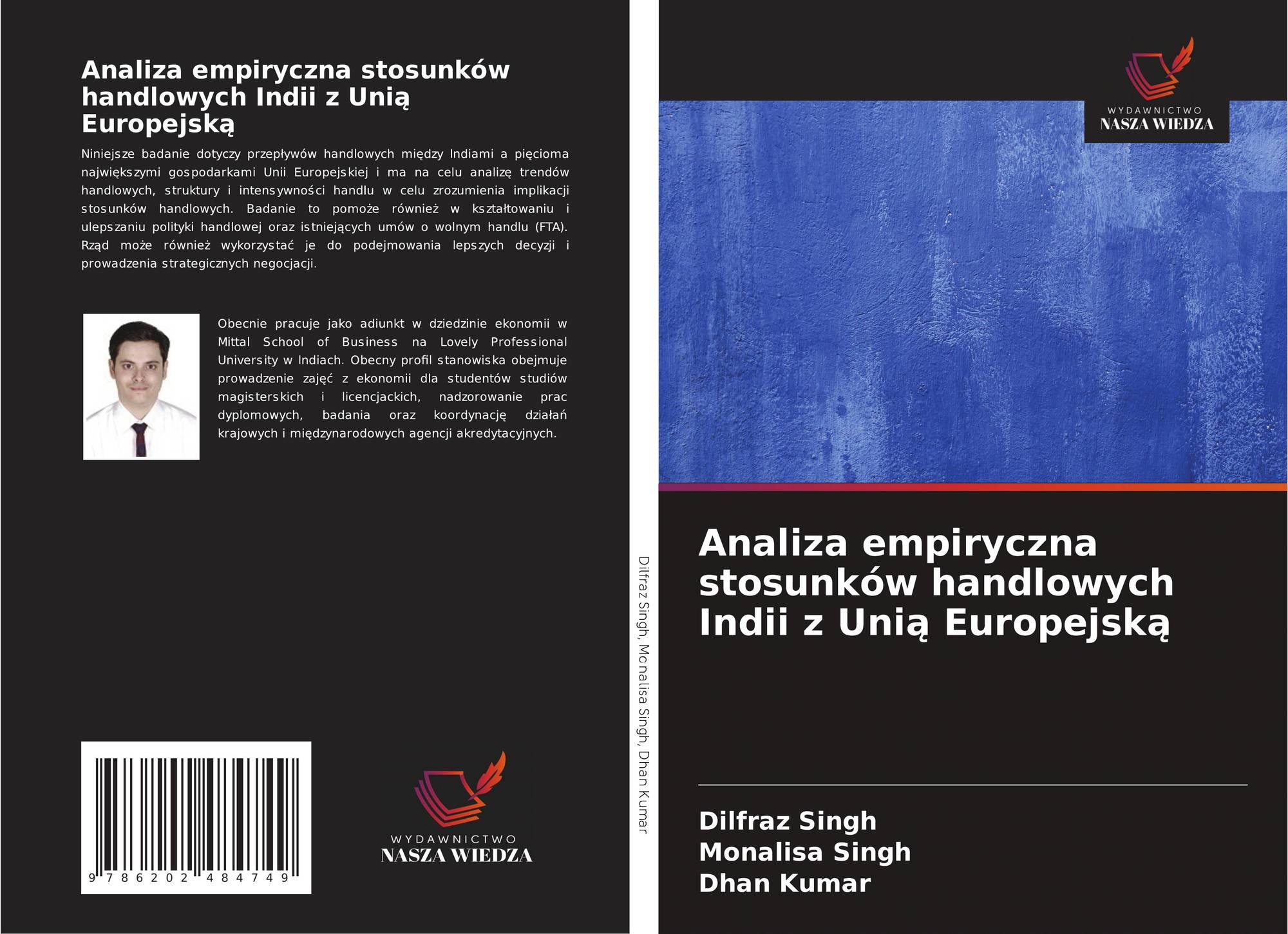 Analiza empiryczna stosunków handlowych Indii z Unią Europejską

Niniejsze badanie dotyczy przepływów handlowych między Indiami a pięcioma największymi gospodarkami Unii Europejskiej i ma na celu analizę trendów handlowych, struktury i intensywności handlu w celu zrozumienia implikacji stosunków handlowych. Badanie to pomoże również w kształtowaniu i ulepszaniu polityki handlowej oraz istniejących umów o wolnym handlu (FTA). Rząd może również wykorzystać je do podejmowania lepszych decyzji i prowadzenia strategicznych negocjacji.

Obecnie pracuje jako adiunkt w dziedzinie ekonomii w Mittal School of Business na Lovely Professional University w Indiach. Obecny profil stanowiska obejmuje prowadzenie zajęć z ekonomii dla studentów studiów magisterskich i licencjackich, nadzorowanie prac dyplomowych, badania oraz koordynację działań krajowych i międzynarodowych agencji akredytacyjnych.

9 786202 484749

WYDAWNICTWO
NASZA WIEDZA

Dilfraz Singh, Monalisa Singh, Dhan Kumar

WYDAWNICTWO
NASZA WIEDZA

Analiza empiryczna stosunków handlowych Indii z Unią Europejską

Dilfraz Singh
Monalisa Singh
Dhan Kumar